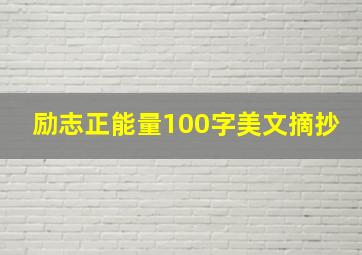 励志正能量100字美文摘抄